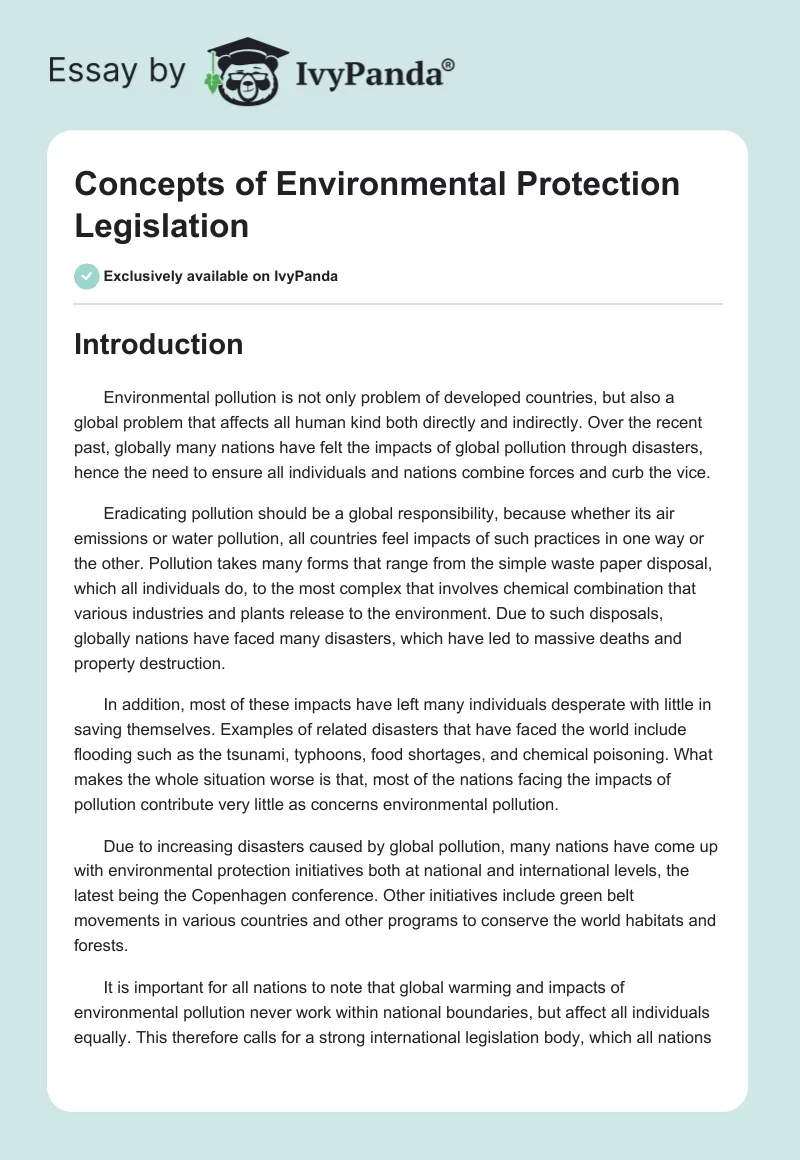 Essay by IvyPanda®

Concepts of Environmental Protection Legislation

Exclusively available on IvyPanda

Introduction

Environmental pollution is not only problem of developed countries, but also a global problem that affects all human kind both directly and indirectly. Over the recent past, globally many nations have felt the impacts of global pollution through disasters, hence the need to ensure all individuals and nations combine forces and curb the vice.

Eradicating pollution should be a global responsibility, because whether its air emissions or water pollution, all countries feel impacts of such practices in one way or the other. Pollution takes many forms that range from the simple waste paper disposal, which all individuals do, to the most complex that involves chemical combination that various industries and plants release to the environment. Due to such disposals, globally nations have faced many disasters, which have led to massive deaths and property destruction.

In addition, most of these impacts have left many individuals desperate with little in saving themselves. Examples of related disasters that have faced the world include flooding such as the tsunami, typhoons, food shortages, and chemical poisoning. What makes the whole situation worse is that, most of the nations facing the impacts of pollution contribute very little as concerns environmental pollution.

Due to increasing disasters caused by global pollution, many nations have come up with environmental protection initiatives both at national and international levels, the latest being the Copenhagen conference. Other initiatives include green belt movements in various countries and other programs to conserve the world habitats and forests.

It is important for all nations to note that global warming and impacts of environmental pollution never work within national boundaries, but affect all individuals equally. This therefore calls for a strong international legislation body, which all nations